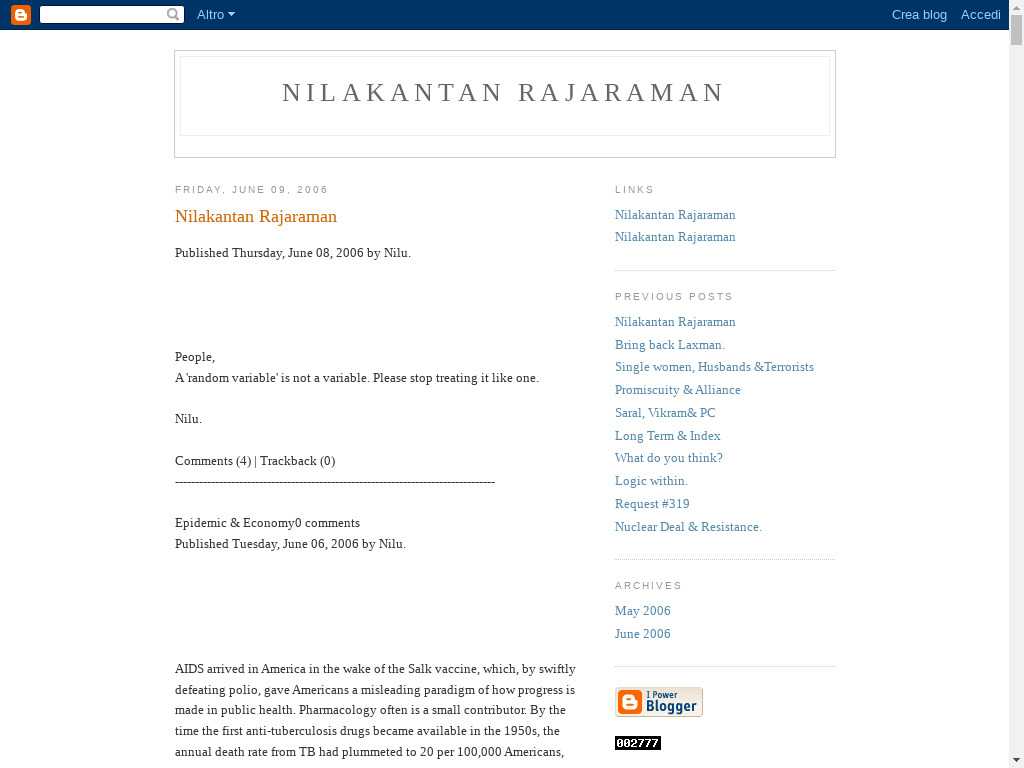 Altro
Crea blog Accedi

NILAKANTAN RAJARAMAN

FRIDAY, JUNE 09, 2006

Nilakantan Rajaraman

Published Thursday, June 08, 2006 by Nilu.

People,
A 'random variable' is not a variable. Please stop treating it like one.

Nilu.

Comments (4) | Trackback (0)
--------------------------------------------------------------------------------

Epidemic & Economy0 comments
Published Tuesday, June 06, 2006 by Nilu.

AIDS arrived in America in the wake of the Salk vaccine, which, by swiftly defeating polio, gave Americans a misleading paradigm of how progress is made in public health. Pharmacology often is a small contributor. By the time the first anti-tuberculosis drugs became available in the 1950s, the annual death rate from TB had plummeted to 20 per 100,000 Americans,

LINKS

Nilakantan Rajaraman
Nilakantan Rajaraman

PREVIOUS POSTS

Nilakantan Rajaraman
Bring back Laxman.
Single women, Husbands &Terrorists
Promiscuity & Alliance
Saral, Vikram& PC
Long Term & Index
What do you think?
Logic within.
Request #319
Nuclear Deal & Resistance.

ARCHIVES

May 2006
June 2006

I Power Blogger

002777